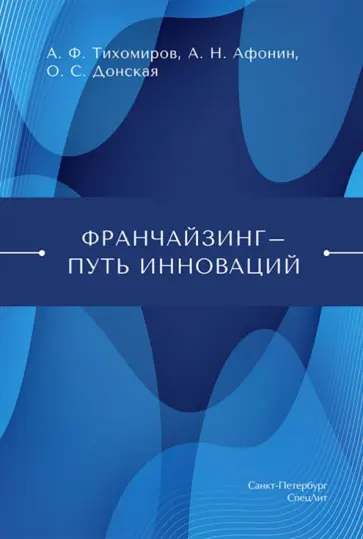 А. Ф. Тихомиров, А. Н. Афонин, О. С. Донская

ФРАНЧАЙЗИНГ – ПУТЬ ИННОВАЦИЙ

Санкт-Петербург
СпецЛит